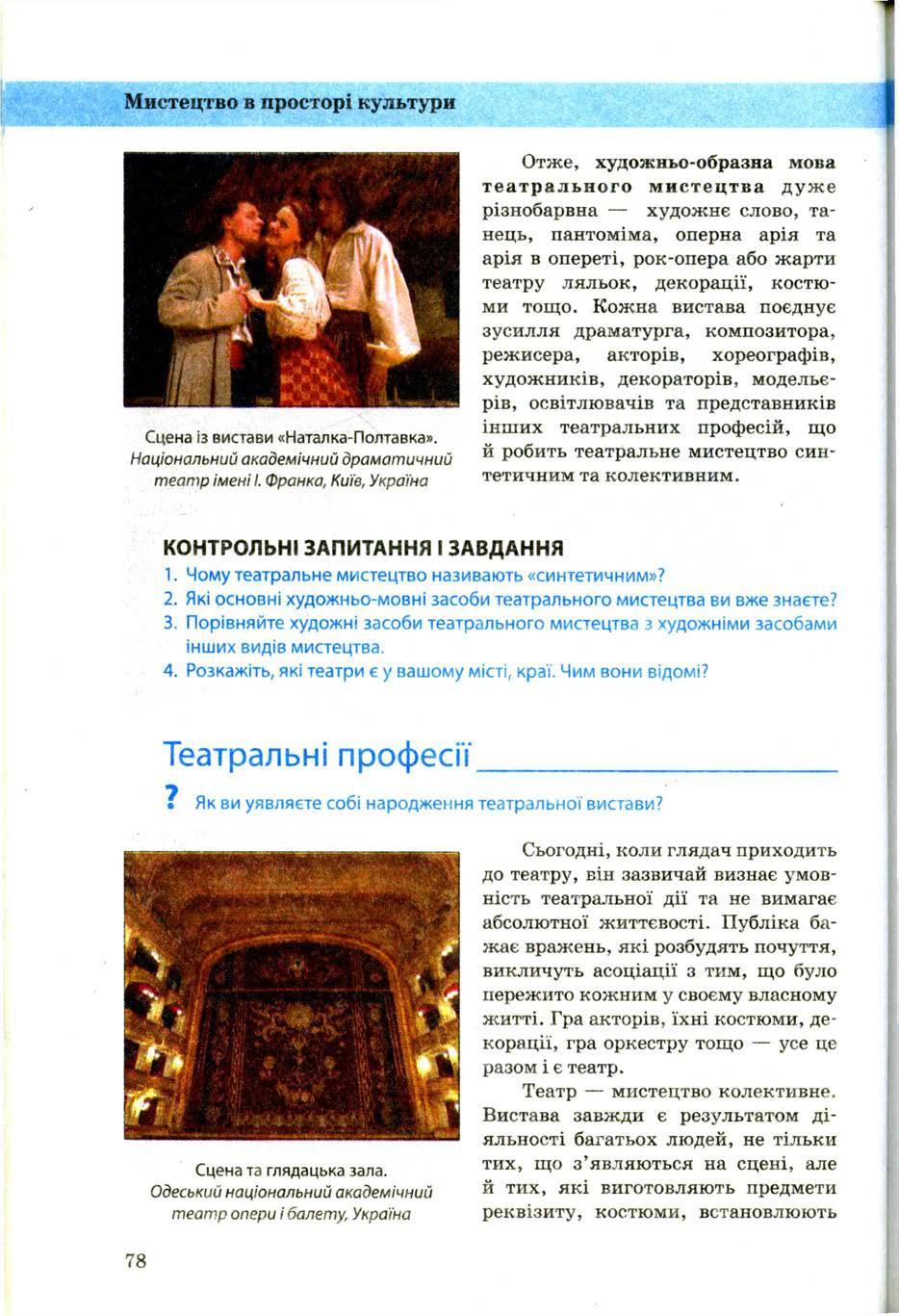 Мистецтво в просторі культури

Сцена із вистави «Наталка-Полтавка». Національний академічний драматичний театр імені І. Франка, Київ, Україна

Отже, художньо-образна мова театрального мистецтва дуже різнобарвна — художнє слово, танець, пантоміма, оперна арія та арія в опереті, рок-опера або жарти театру ляльок, декорації, костюми тощо. Кожна вистава поєднує зусилля драматурга, композитора, режисера, акторів, хореографів, художників, декораторів, модельєрів, освітлювачів та представників інших театральних професій, що й робить театральне мистецтво синтетичним та колективним.

КОНТРОЛЬНІ ЗАПИТАННЯ І ЗАВДАННЯ
1. Чому театральне мистецтво називають «синтетичним»?
2. Які основні художньо-мовні засоби театрального мистецтва ви вже знаєте?
3. Порівняйте художні засоби театрального мистецтва з художніми засобами інших видів мистецтва.
4. Розкажіть, які театри є у вашому місті, краї. Чим вони відомі?

Театральні професії

? Як ви уявляєте собі народження театральної вистави?

Сцена та глядацька зала. Одеський національний академічний театр опери і балету, Україна

Сьогодні, коли глядач приходить до театру, він зазвичай визнає умовність театральної дії та не вимагає абсолютної життєвості. Публіка бажає вражень, які розбудять почуття, викличуть асоціації з тим, що було пережито кожним у своєму власному житті. Гра акторів, їхні костюми, декорації, гра оркестру тощо — усе це разом і є театр.

Театр — мистецтво колективне. Вистава завжди є результатом діяльності багатьох людей, не тільки тих, що з'являються на сцені, але й тих, які виготовляють предмети реквізиту, костюми, встановлюють

78